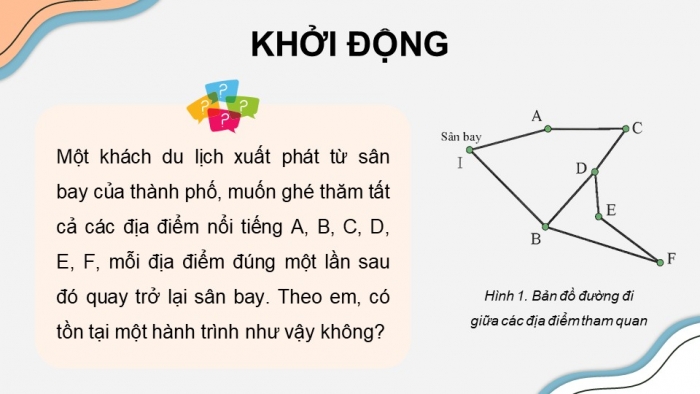 KHỞI ĐỘNG

Một khách du lịch xuất phát từ sân bay của thành phố, muốn ghé thăm tất cả các địa điểm nổi tiếng A, B, C, D, E, F, mỗi địa điểm đúng một lần sau đó quay trở lại sân bay. Theo em, có tồn tại một hành trình như vậy không?

Sân bay
I
A
C
D
E
B
F

Hình 1. Bản đồ đường đi giữa các địa điểm tham quan